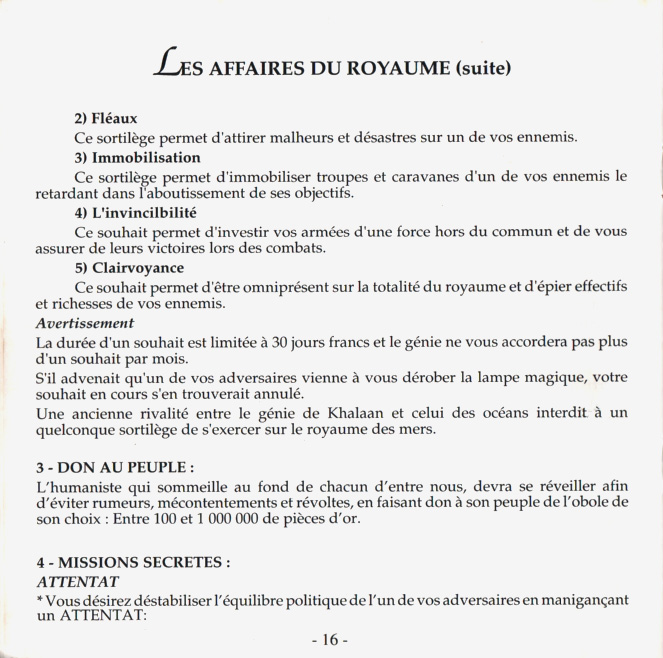 LES AFFAIRES DU ROYAUME (suite)

2) Fléaux

Ce sortilège permet d'attirer malheurs et désastres sur un de vos ennemis.

3) Immobilisation

Ce sortilège permet d'immobiliser troupes et caravanes d'un de vos ennemis le retardant dans l'aboutissement de ses objectifs.

4) L'invincilbilité

Ce souhait permet d'investir vos armées d'une force hors du commun et de vous assurer de leurs victoires lors des combats.

5) Clairvoyance

Ce souhait permet d'être omniprésent sur la totalité du royaume et d'épier effectifs et richesses de vos ennemis.

Avertissement

La durée d'un souhait est limitée à 30 jours francs et le génie ne vous accordera pas plus d'un souhait par mois.

S'il advenait qu'un de vos adversaires vienne à vous dérober la lampe magique, votre souhait en cours s'en trouverait annulé.

Une ancienne rivalité entre le génie de Khalaan et celui des océans interdit à un quelconque sortilège de s'exercer sur le royaume des mers.

3 - DON AU PEUPLE :

L'humaniste qui sommeille au fond de chacun d'entre nous, devra se réveiller afin d'éviter rumeurs, mécontentements et révoltes, en faisant don à son peuple de l'obole de son choix : Entre 100 et 1 000 000 de pièces d'or.

4 - MISSIONS SECRETES :

ATTENTAT

* Vous désirez déstabiliser l'équilibre politique de l'un de vos adversaires en manigançant un ATTENTAT:

- 16 -